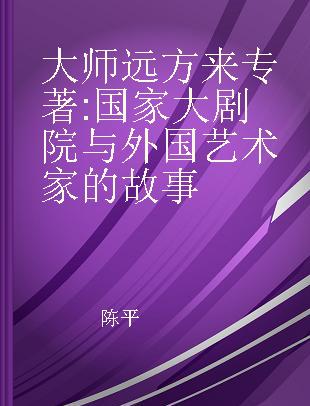 大师远方来专著:国家大剧院与外国艺术家的故事

陈平